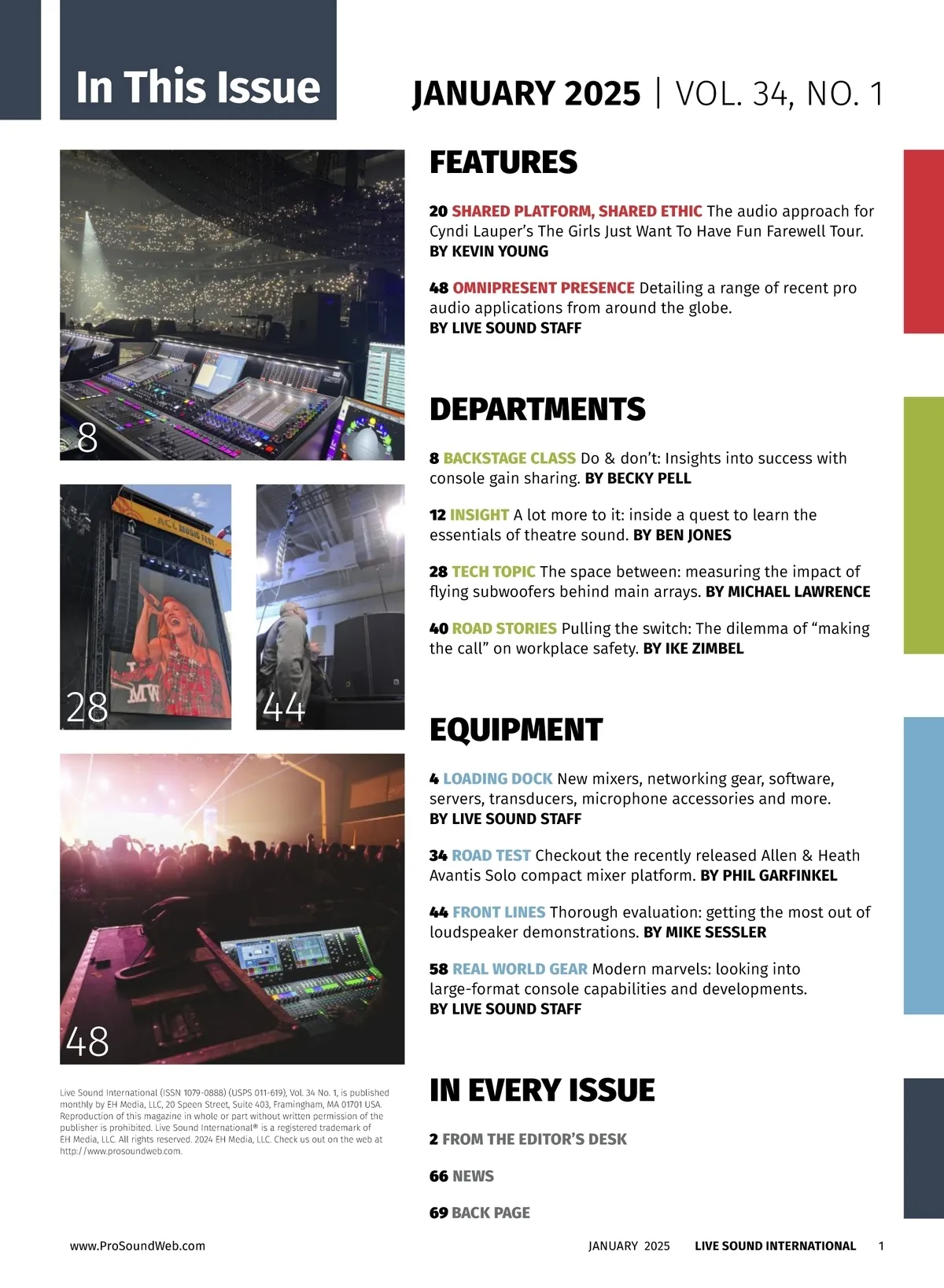 In This Issue

JANUARY 2025 | VOL. 34, NO. 1

8

28

44

48

Live Sound International (ISSN 1079-0888) (USPS 011-619), Vol. 34 No. 1, is published monthly by EH Media, LLC, 20 Speen Street, Suite 403, Framingham, MA 01701 USA. Reproduction of this magazine in whole or part without written permission of the publisher is prohibited. Live Sound International® is a registered trademark of EH Media, LLC. All rights reserved. 2024 EH Media, LLC. Check us out on the web at http://www.prosoundweb.com.

FEATURES

20 SHARED PLATFORM, SHARED ETHIC The audio approach for Cyndi Lauper's The Girls Just Want To Have Fun Farewell Tour. BY KEVIN YOUNG

48 OMNIPRESENT PRESENCE Detailing a range of recent pro audio applications from around the globe. BY LIVE SOUND STAFF

DEPARTMENTS

8 BACKSTAGE CLASS Do & don't: Insights into success with console gain sharing. BY BECKY PELL

12 INSIGHT A lot more to it: inside a quest to learn the essentials of theatre sound. BY BEN JONES

28 TECH TOPIC The space between: measuring the impact of flying subwoofers behind main arrays. BY MICHAEL LAWRENCE

40 ROAD STORIES Pulling the switch: The dilemma of "making the call" on workplace safety. BY IKE ZIMBEL

EQUIPMENT

4 LOADING DOCK New mixers, networking gear, software, servers, transducers, microphone accessories and more. BY LIVE SOUND STAFF

34 ROAD TEST Checkout the recently released Allen & Heath Avantis Solo compact mixer platform. BY PHIL GARFINKEL

44 FRONT LINES Thorough evaluation: getting the most out of loudspeaker demonstrations. BY MIKE SESSLER

58 REAL WORLD GEAR Modern marvels: looking into large-format console capabilities and developments. BY LIVE SOUND STAFF

IN EVERY ISSUE

2 FROM THE EDITOR'S DESK

66 NEWS

69 BACK PAGE

www.ProSoundWeb.com

JANUARY 2025 LIVE SOUND INTERNATIONAL 1